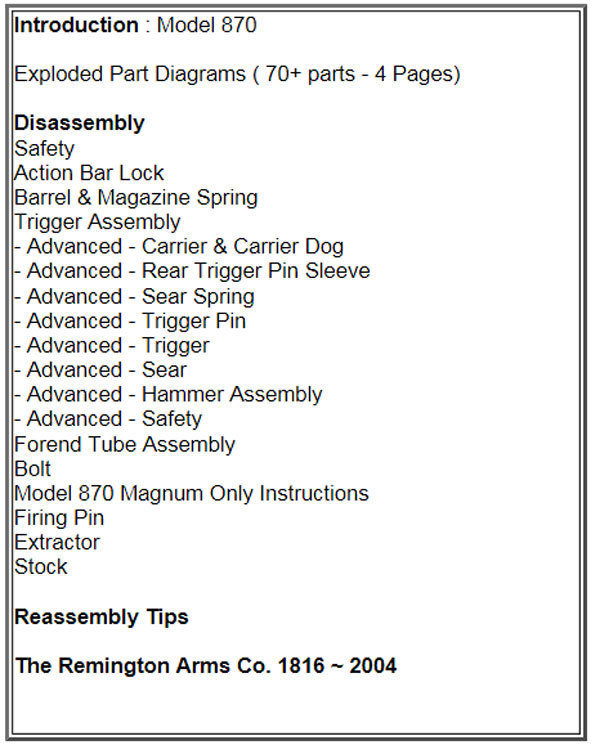 Introduction : Model 870

Exploded Part Diagrams ( 70+ parts - 4 Pages)

Disassembly
Safety
Action Bar Lock
Barrel & Magazine Spring
Trigger Assembly
- Advanced - Carrier & Carrier Dog
- Advanced - Rear Trigger Pin Sleeve
- Advanced - Sear Spring
- Advanced - Trigger Pin
- Advanced - Trigger
- Advanced - Sear
- Advanced - Hammer Assembly
- Advanced - Safety
Forend Tube Assembly
Bolt
Model 870 Magnum Only Instructions
Firing Pin
Extractor
Stock

Reassembly Tips

The Remington Arms Co. 1816 ~ 2004